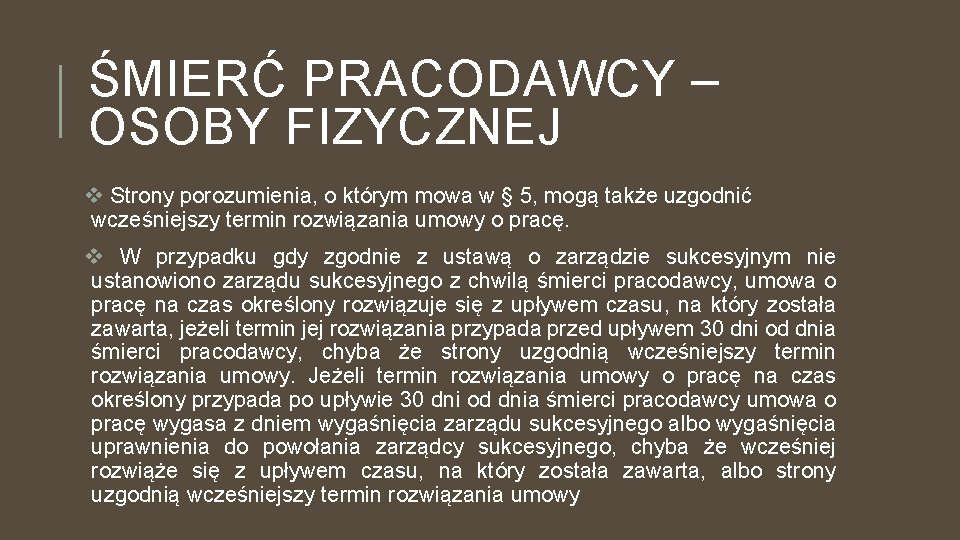 ŚMIERĆ PRACODAWCY – OSOBY FIZYCZNEJ

❖ Strony porozumienia, o którym mowa w § 5, mogą także uzgodnić wcześniejszy termin rozwiązania umowy o pracę.

❖ W przypadku gdy zgodnie z ustawą o zarządzie sukcesyjnym nie ustanowiono zarządu sukcesyjnego z chwilą śmierci pracodawcy, umowa o pracę na czas określony rozwiązuje się z upływem czasu, na który została zawarta, jeżeli termin jej rozwiązania przypada przed upływem 30 dni od dnia śmierci pracodawcy, chyba że strony uzgodnią wcześniejszy termin rozwiązania umowy. Jeżeli termin rozwiązania umowy o pracę na czas określony przypada po upływie 30 dni od dnia śmierci pracodawcy umowa o pracę wygasa z dniem wygaśnięcia zarządu sukcesyjnego albo wygaśnięcia uprawnienia do powołania zarządcy sukcesyjnego, chyba że wcześniej rozwiąże się z upływem czasu, na który została zawarta, albo strony uzgodnią wcześniejszy termin rozwiązania umowy